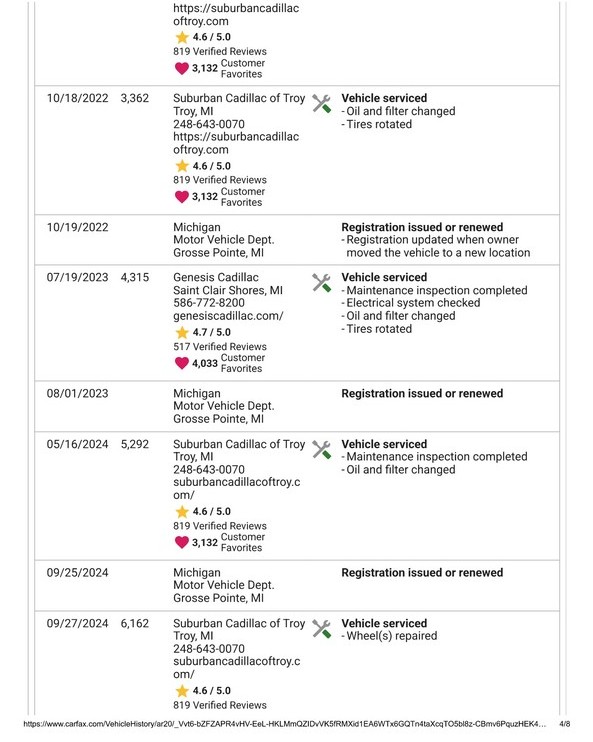 | | | | |
|---|---|---|---|
| | | https://suburbancadillacoftroy.com 4.6 / 5.0 819 Verified Reviews 3,132 Customer Favorites | |
| 10/18/2022 | 3,362 | Suburban Cadillac of Troy Troy, MI 248-643-0070 https://suburbancadillacoftroy.com 4.6 / 5.0 819 Verified Reviews 3,132 Customer Favorites | **Vehicle serviced** - Oil and filter changed - Tires rotated |
| 10/19/2022 | | Michigan Motor Vehicle Dept. Grosse Pointe, MI | **Registration issued or renewed** - Registration updated when owner moved the vehicle to a new location |
| 07/19/2023 | 4,315 | Genesis Cadillac Saint Clair Shores, MI 586-772-8200 genesiscadillac.com/ 4.7 / 5.0 517 Verified Reviews 4,033 Customer Favorites | **Vehicle serviced** - Maintenance inspection completed - Electrical system checked - Oil and filter changed - Tires rotated |
| 08/01/2023 | | Michigan Motor Vehicle Dept. Grosse Pointe, MI | **Registration issued or renewed** |
| 05/16/2024 | 5,292 | Suburban Cadillac of Troy Troy, MI 248-643-0070 suburbancadillacoftroy.com/ 4.6 / 5.0 819 Verified Reviews 3,132 Customer Favorites | **Vehicle serviced** - Maintenance inspection completed - Oil and filter changed |
| 09/25/2024 | | Michigan Motor Vehicle Dept. Grosse Pointe, MI | **Registration issued or renewed** |
| 09/27/2024 | 6,162 | Suburban Cadillac of Troy Troy, MI 248-643-0070 suburbancadillacoftroy.com/ 4.6 / 5.0 819 Verified Reviews | **Vehicle serviced** - Wheel(s) repaired |

https://www.carfax.com/VehicleHistory/ar20/_Vvt6-bZFZAPR4vHV-EeL-HKLMmQZIDvVK5fRMXid1EA6WTx6GQTn4taXcqTO5bl8z-CBmv6PquzHEK4... 4/8